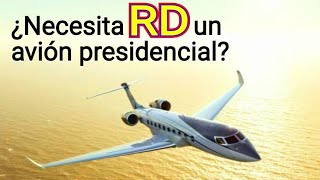 ¿Necesita RD un avión presidencial?